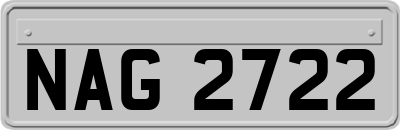 NAG 2722